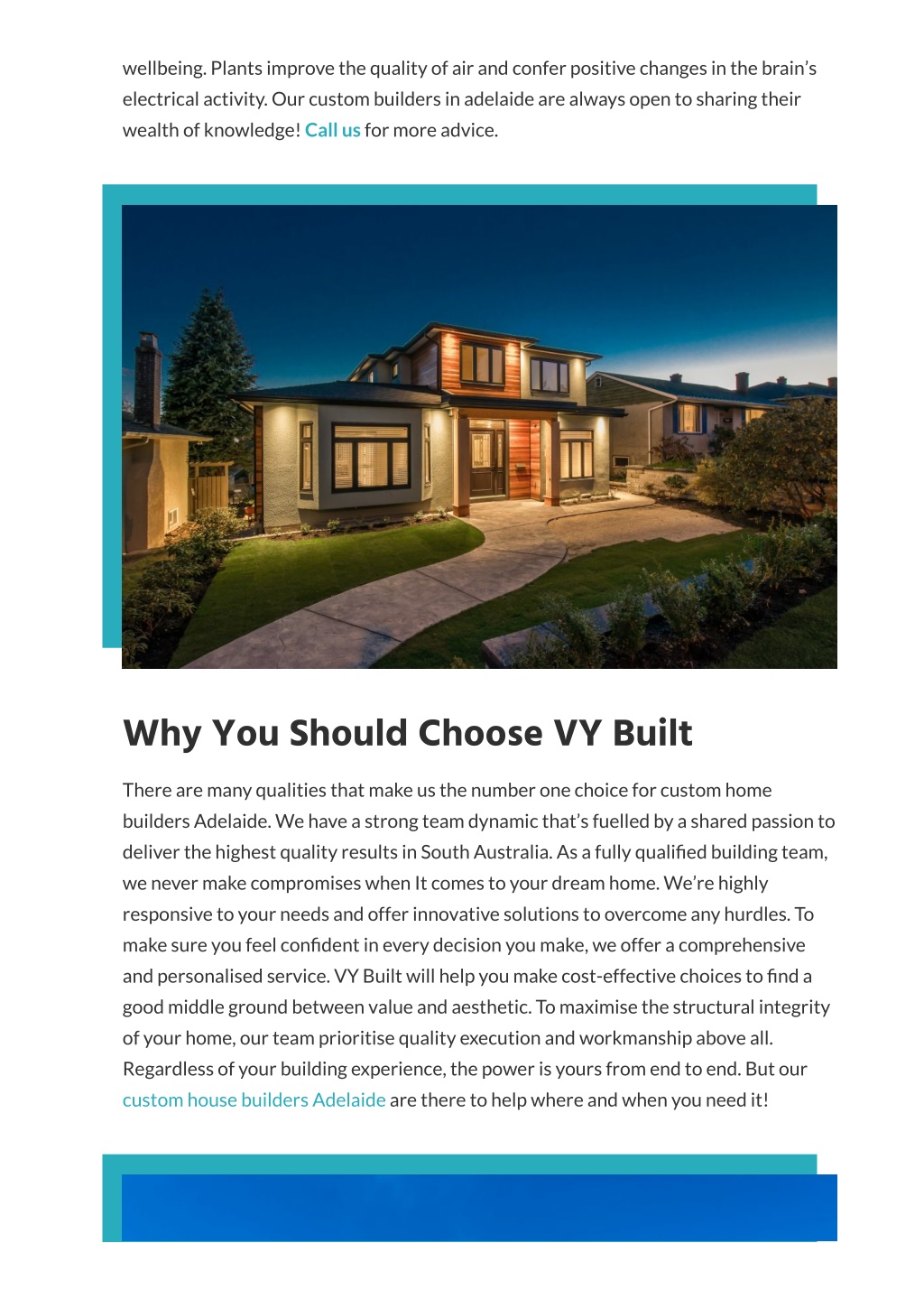 wellbeing. Plants improve the quality of air and confer positive changes in the brain's electrical activity. Our custom builders in adelaide are always open to sharing their wealth of knowledge! Call us for more advice.

Why You Should Choose VY Built

There are many qualities that make us the number one choice for custom home builders Adelaide. We have a strong team dynamic that's fuelled by a shared passion to deliver the highest quality results in South Australia. As a fully qualified building team, we never make compromises when It comes to your dream home. We're highly responsive to your needs and offer innovative solutions to overcome any hurdles. To make sure you feel confident in every decision you make, we offer a comprehensive and personalised service. VY Built will help you make cost-effective choices to find a good middle ground between value and aesthetic. To maximise the structural integrity of your home, our team prioritise quality execution and workmanship above all. Regardless of your building experience, the power is yours from end to end. But our custom house builders Adelaide are there to help where and when you need it!